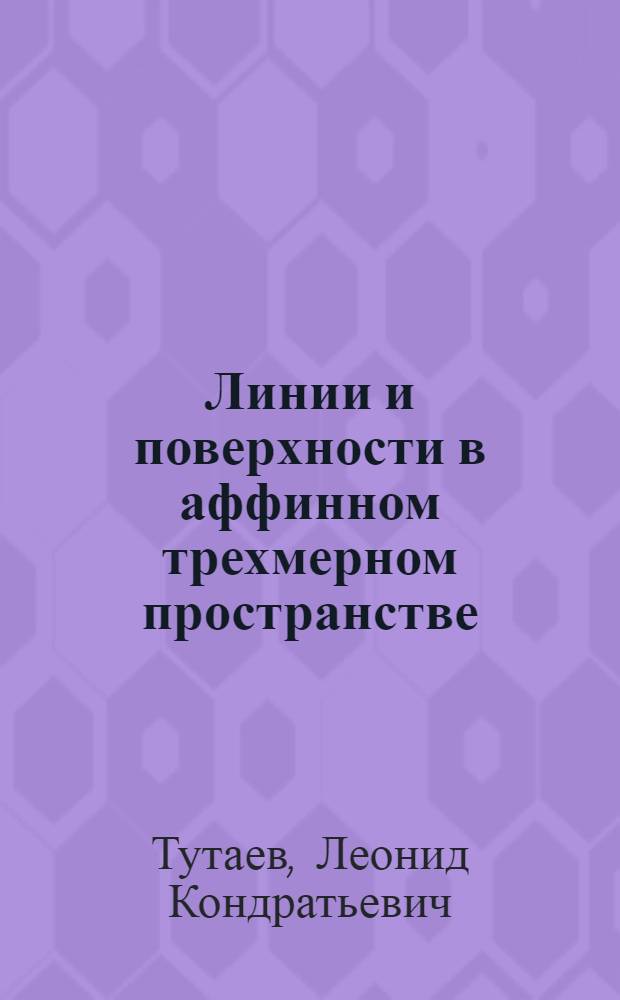 Линии и поверхности в аффинном трехмерном пространстве

Тутаев, Леонид Кондратьевич